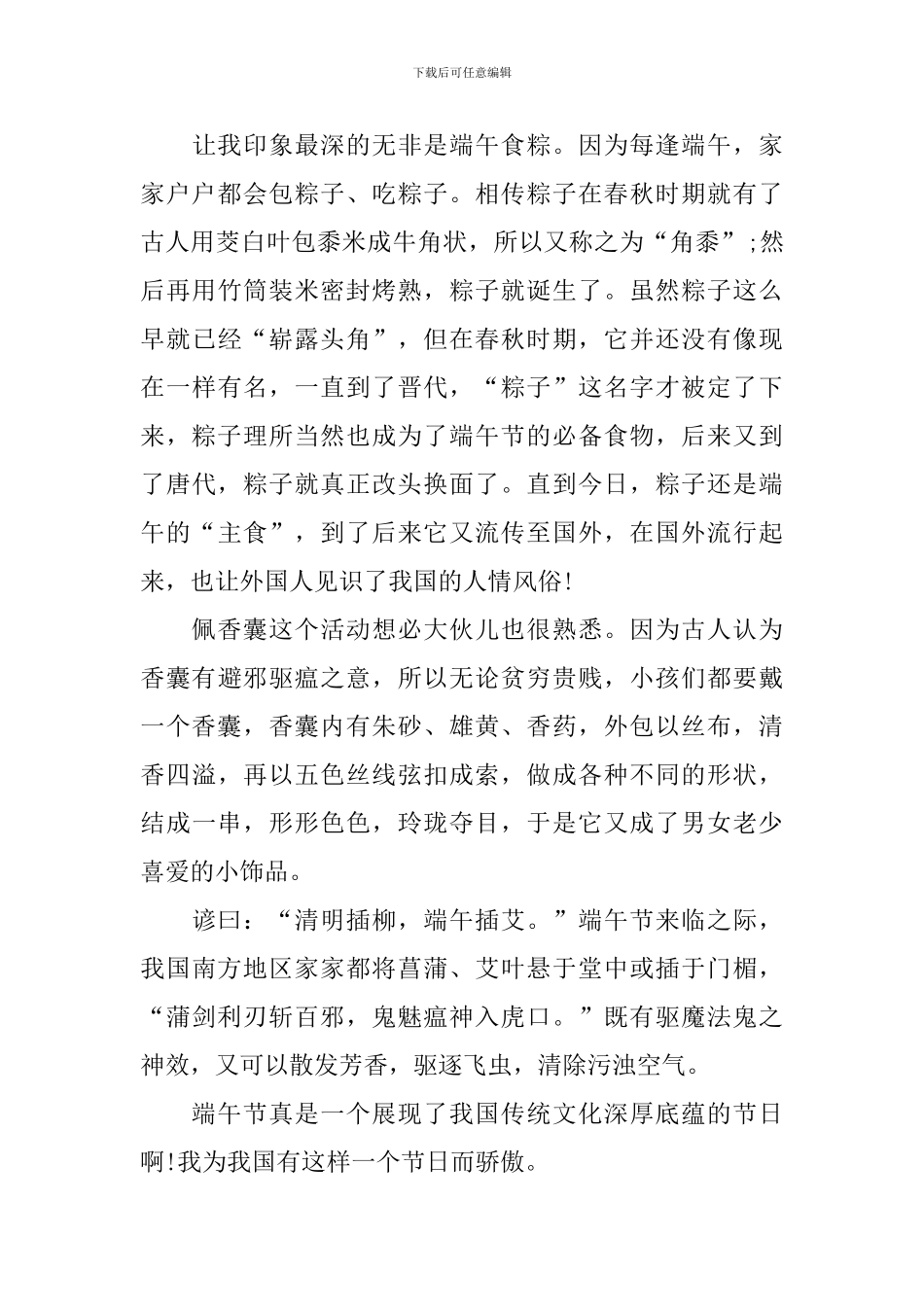 下载后可任意编辑

让我印象最深的无非是端午食粽。因为每逢端午，家家户户都会包粽子、吃粽子。相传粽子在春秋时期就有了古人用茭白叶包黍米成牛角状，所以又称之为“角黍”;然后再用竹筒装米密封烤熟，粽子就诞生了。虽然粽子这么早就已经“崭露头角”，但在春秋时期，它并还没有像现在一样有名，一直到了晋代，“粽子”这名字才被定了下来，粽子理所当然也成为了端午节的必备食物，后来又到了唐代，粽子就真正改头换面了。直到今日，粽子还是端午的“主食”，到了后来它又流传至国外，在国外流行起来，也让外国人见识了我国的人情风俗!

佩香囊这个活动想必大伙儿也很熟悉。因为古人认为香囊有避邪驱瘟之意，所以无论贫穷贵贱，小孩们都要戴一个香囊，香囊内有朱砂、雄黄、香药，外包以丝布，清香四溢，再以五色丝线弦扣成索，做成各种不同的形状，结成一串，形形色色，玲珑夺目，于是它又成了男女老少喜爱的小饰品。

谚曰：“清明插柳，端午插艾。”端午节来临之际，我国南方地区家家都将菖蒲、艾叶悬于堂中或插于门楣，“蒲剑利刃斩百邪，鬼魅瘟神入虎口。”既有驱魔法鬼之神效，又可以散发芳香，驱逐飞虫，清除污浊空气。

端午节真是一个展现了我国传统文化深厚底蕴的节日啊!我为我国有这样一个节日而骄傲。